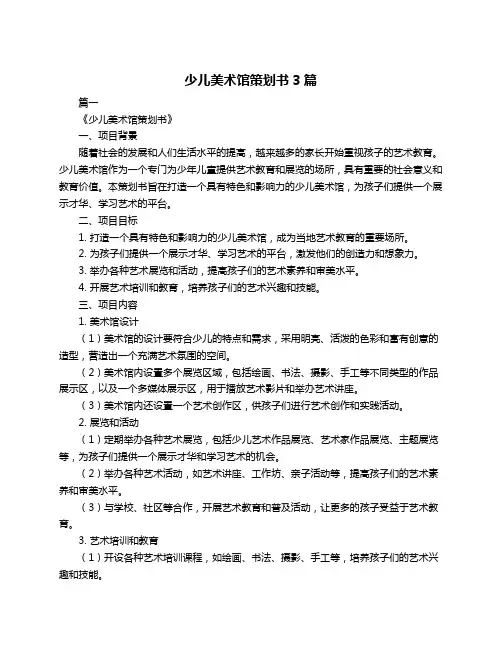 少儿美术馆策划书 3 篇

篇一

《少儿美术馆策划书》

一、项目背景

随着社会的发展和人们生活水平的提高，越来越多的家长开始重视孩子的艺术教育。少儿美术馆作为一个专门为少年儿童提供艺术教育和展览的场所，具有重要的社会意义和教育价值。本策划书旨在打造一个具有特色和影响力的少儿美术馆，为孩子们提供一个展示才华、学习艺术的平台。

二、项目目标

1. 打造一个具有特色和影响力的少儿美术馆，成为当地艺术教育的重要场所。

2. 为孩子们提供一个展示才华、学习艺术的平台，激发他们的创造力和想象力。

3. 举办各种艺术展览和活动，提高孩子们的艺术素养和审美水平。

4. 开展艺术培训和教育，培养孩子们的艺术兴趣和技能。

三、项目内容

1. 美术馆设计

（1）美术馆的设计要符合少儿的特点和需求，采用明亮、活泼的色彩和富有创意的造型，营造出一个充满艺术氛围的空间。

（2）美术馆内设置多个展览区域，包括绘画、书法、摄影、手工等不同类型的作品展示区，以及一个多媒体展示区，用于播放艺术影片和举办艺术讲座。

（3）美术馆内还设置一个艺术创作区，供孩子们进行艺术创作和实践活动。

2. 展览和活动

（1）定期举办各种艺术展览，包括少儿艺术作品展览、艺术家作品展览、主题展览等，为孩子们提供一个展示才华和学习艺术的机会。

（2）举办各种艺术活动，如艺术讲座、工作坊、亲子活动等，提高孩子们的艺术素养和审美水平。

（3）与学校、社区等合作，开展艺术教育和普及活动，让更多的孩子受益于艺术教育。

3. 艺术培训和教育

（1）开设各种艺术培训课程，如绘画、书法、摄影、手工等，培养孩子们的艺术兴趣和技能。